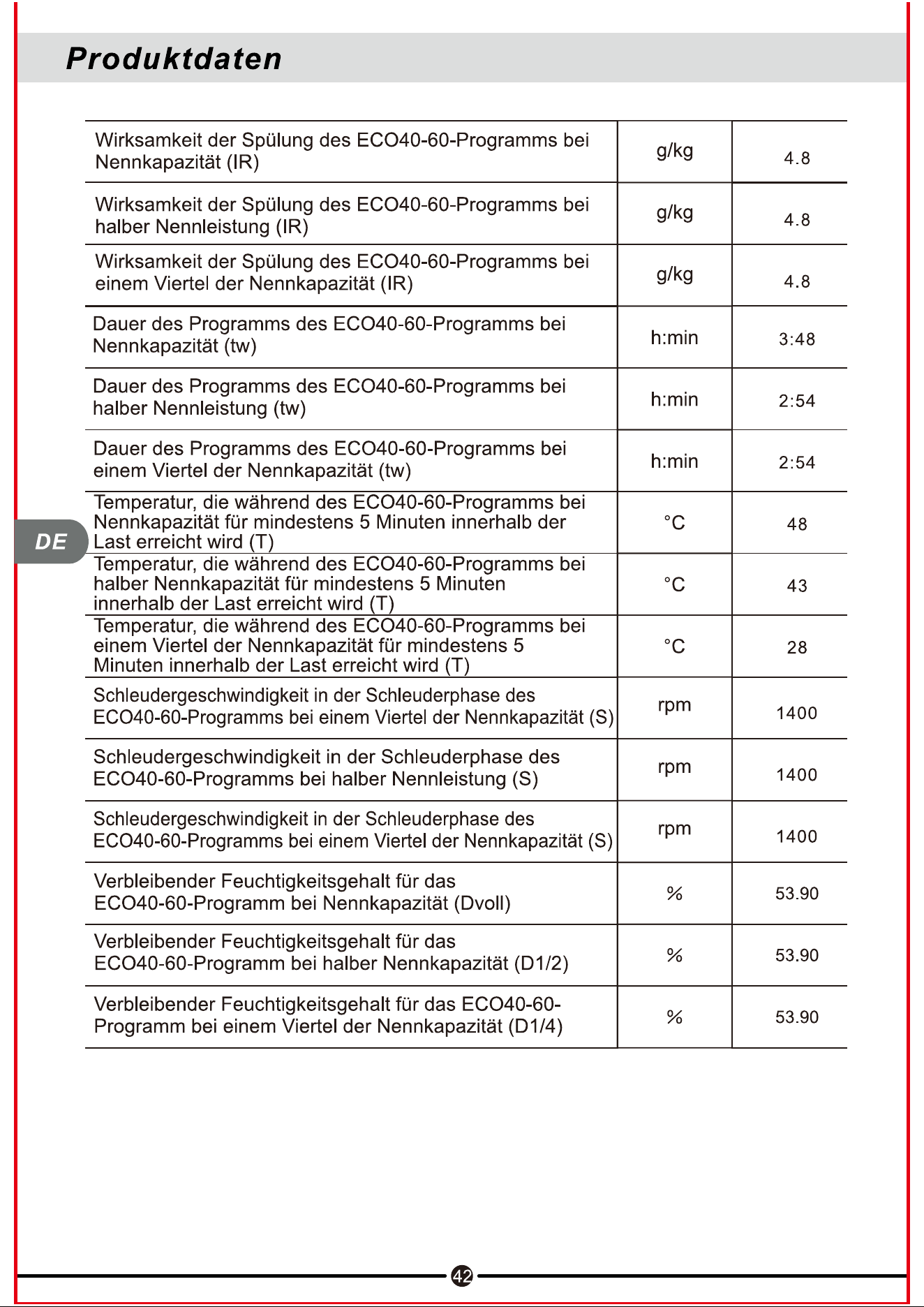 Produktdaten

| Wirksamkeit der Spülung des ECO40-60-Programms bei Nennkapazität (IR) | g/kg | 4.8 |
|---|---|---|
| Wirksamkeit der Spülung des ECO40-60-Programms bei halber Nennleistung (IR) | g/kg | 4.8 |
| Wirksamkeit der Spülung des ECO40-60-Programms bei einem Viertel der Nennkapazität (IR) | g/kg | 4.8 |
| Dauer des Programms des ECO40-60-Programms bei Nennkapazität (tw) | h:min | 3:48 |
| Dauer des Programms des ECO40-60-Programms bei halber Nennleistung (tw) | h:min | 2:54 |
| Dauer des Programms des ECO40-60-Programms bei einem Viertel der Nennkapazität (tw) | h:min | 2:54 |
| Temperatur, die während des ECO40-60-Programms bei Nennkapazität für mindestens 5 Minuten innerhalb der Last erreicht wird (T) | °C | 48 |
| Temperatur, die während des ECO40-60-Programms bei halber Nennkapazität für mindestens 5 Minuten innerhalb der Last erreicht wird (T) | °C | 43 |
| Temperatur, die während des ECO40-60-Programms bei einem Viertel der Nennkapazität für mindestens 5 Minuten innerhalb der Last erreicht wird (T) | °C | 28 |
| Schleudergeschwindigkeit in der Schleuderphase des ECO40-60-Programms bei einem Viertel der Nennkapazität (S) | rpm | 1400 |
| Schleudergeschwindigkeit in der Schleuderphase des ECO40-60-Programms bei halber Nennleistung (S) | rpm | 1400 |
| Schleudergeschwindigkeit in der Schleuderphase des ECO40-60-Programms bei einem Viertel der Nennkapazität (S) | rpm | 1400 |
| Verbleibender Feuchtigkeitsgehalt für das ECO40-60-Programm bei Nennkapazität (Dvoll) | % | 53.90 |
| Verbleibender Feuchtigkeitsgehalt für das ECO40-60-Programm bei halber Nennkapazität (D1/2) | % | 53.90 |
| Verbleibender Feuchtigkeitsgehalt für das ECO40-60-Programm bei einem Viertel der Nennkapazität (D1/4) | % | 53.90 |

DE

42